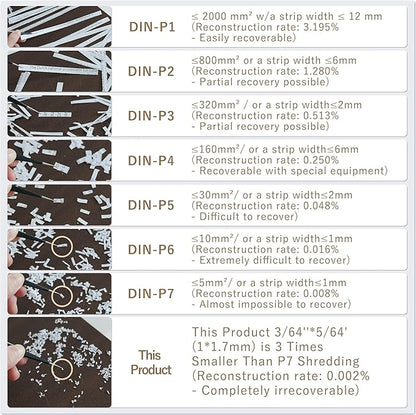 | DIN-P1 | ≤ 2000 mm² w/a strip width ≤ 12 mm (Reconstruction rate: 3.195% - Easily recoverable) |
|---|---|
| DIN-P2 | ≤800mm² or a strip width ≤6mm (Reconstruction rate: 1.280% - Partial recovery possible) |
| DIN-P3 | ≤320mm² / or a strip width≤2mm (Reconstruction rate: 0.513% - Partial recovery possible) |
| DIN-P4 | ≤160mm²/ or a strip width≤6mm (Reconstruction rate: 0.250% - Recoverable with special equipment) |
| DIN-P5 | ≤30mm²/ or a strip width≤2mm (Reconstruction rate: 0.048% - Difficult to recover) |
| DIN-P6 | ≤10mm²/ or a strip width≤1mm (Reconstruction rate: 0.016% - Extremely difficult to recover) |
| DIN-P7 | ≤5mm²/ or a strip width≤1mm (Reconstruction rate: 0.008% - Almost impossible to recover) |
| This Product | This Product 3/64''*5/64' (1*1.7mm) is 3 Times Smaller Than P7 Shredding (Reconstruction rate: 0.002% - Completely irrecoverable) |